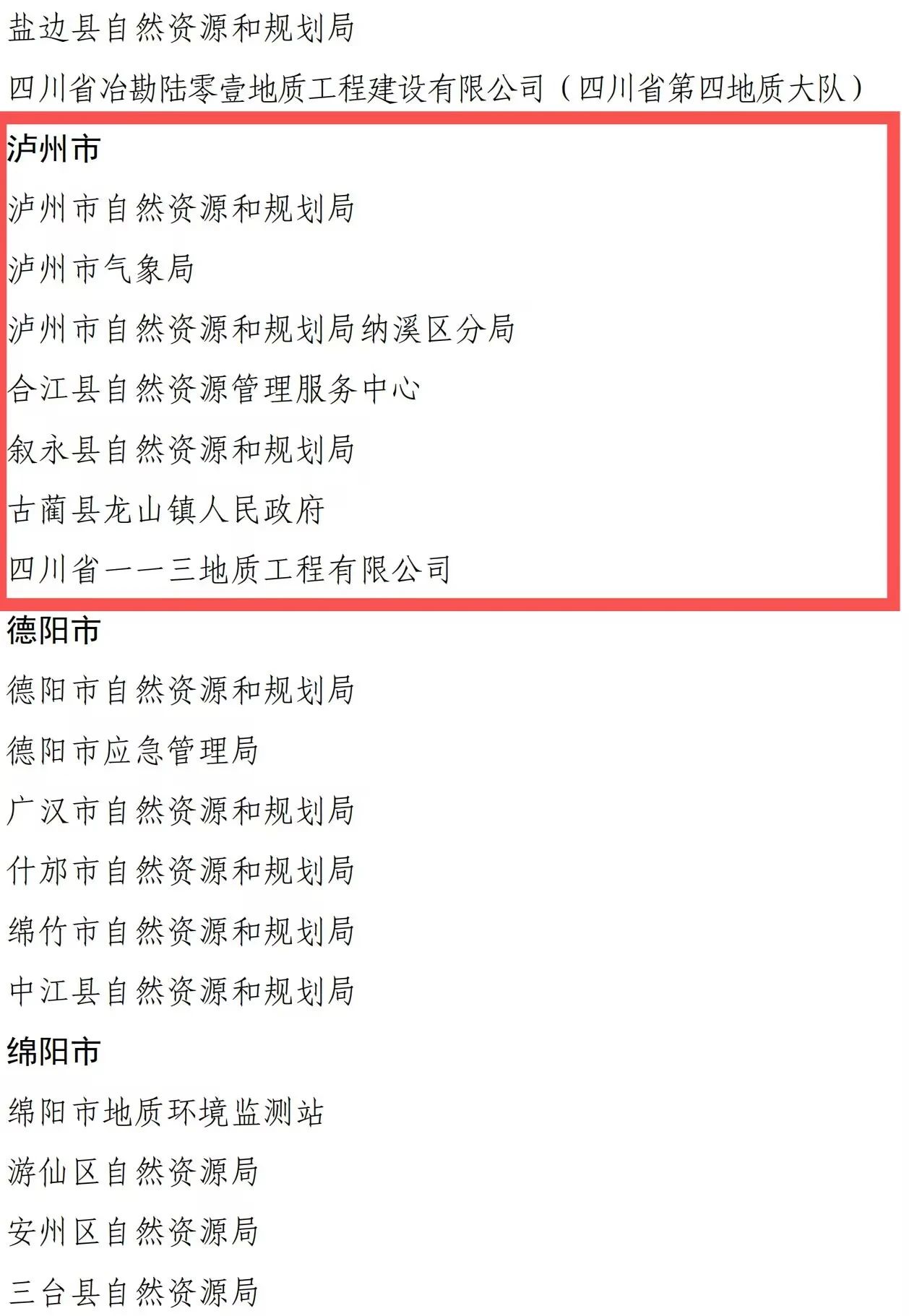 盐边县自然资源和规划局

四川省冶勘陆零壹地质工程建设有限公司（四川省第四地质大队）

泸州市

泸州市自然资源和规划局

泸州市气象局

泸州市自然资源和规划局纳溪区分局

合江县自然资源管理服务中心

叙永县自然资源和规划局

古蔺县龙山镇人民政府

四川省一一三地质工程有限公司

德阳市

德阳市自然资源和规划局

德阳市应急管理局

广汉市自然资源和规划局

什邡市自然资源和规划局

绵竹市自然资源和规划局

中江县自然资源和规划局

绵阳市

绵阳市地质环境监测站

游仙区自然资源局

安州区自然资源局

三台县自然资源局